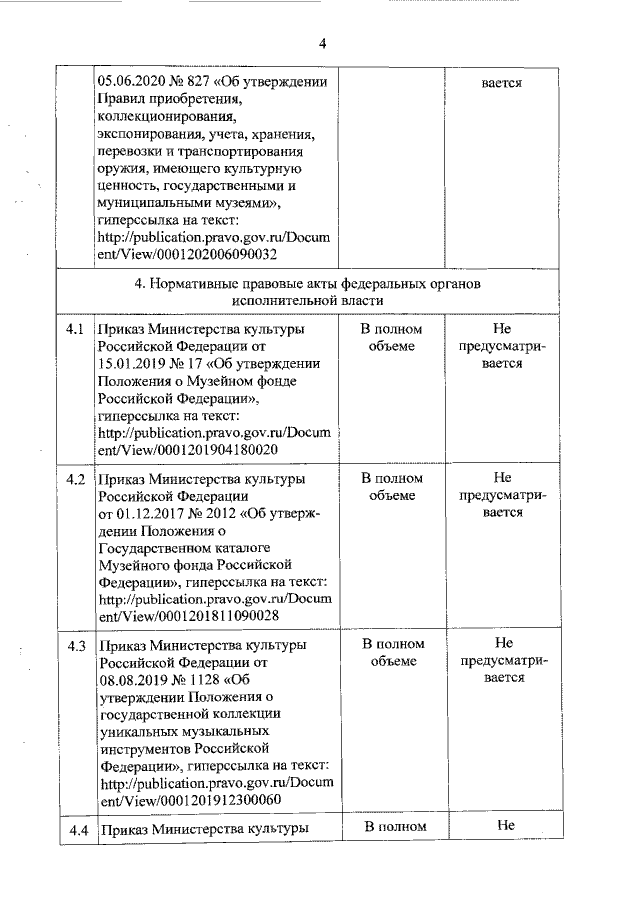 4

| | | | |
|---|---|---|---|
| | 05.06.2020 № 827 «Об утверждении Правил приобретения, коллекционирования, экспонирования, учета, хранения, перевозки и транспортирования оружия, имеющего культурную ценность, государственными и муниципальными музеями», гиперссылка на текст: http://publication.pravo.gov.ru/Document/View/0001202006090032 | | вается |
| 4. Нормативные правовые акты федеральных органов исполнительной власти | | | |
| 4.1 | Приказ Министерства культуры Российской Федерации от 15.01.2019 № 17 «Об утверждении Положения о Музейном фонде Российской Федерации», гиперссылка на текст: http://publication.pravo.gov.ru/Document/View/0001201904180020 | В полном объеме | Не предусматривается |
| 4.2 | Приказ Министерства культуры Российской Федерации от 01.12.2017 № 2012 «Об утверждении Положения о Государственном каталоге Музейного фонда Российской Федерации», гиперссылка на текст: http://publication.pravo.gov.ru/Document/View/0001201811090028 | В полном объеме | Не предусматривается |
| 4.3 | Приказ Министерства культуры Российской Федерации от 08.08.2019 № 1128 «Об утверждении Положения о государственной коллекции уникальных музыкальных инструментов Российской Федерации», гиперссылка на текст: http://publication.pravo.gov.ru/Document/View/0001201912300060 | В полном объеме | Не предусматривается |
| 4.4 | Приказ Министерства культуры | В полном | Не |